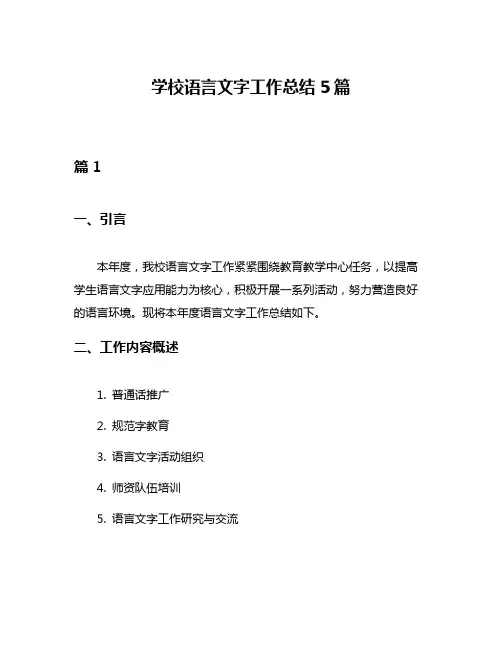 学校语言文字工作总结 5 篇

篇 1

一、引言

本年度，我校语言文字工作紧紧围绕教育教学中心任务，以提高学生语言文字应用能力为核心，积极开展一系列活动，努力营造良好的语言环境。现将本年度语言文字工作总结如下。

二、工作内容概述

1. 普通话推广

2. 规范字教育

3. 语言文字活动组织

4. 师资队伍培训

5. 语言文字工作研究与交流